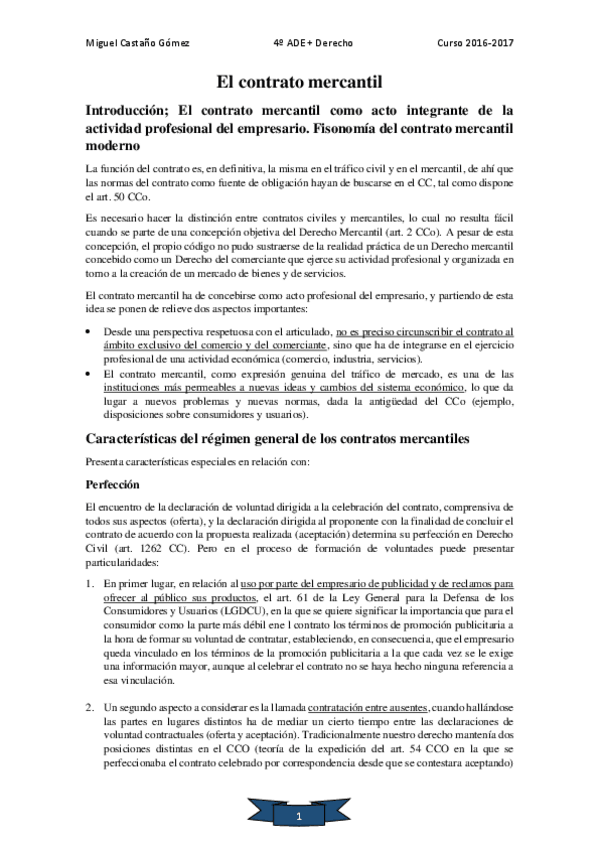 Miguel Castaño Gómez 4º ADE + Derecho Curso 2016-2017

El contrato mercantil

Introducción; El contrato mercantil como acto integrante de la actividad profesional del empresario. Fisonomía del contrato mercantil moderno

La función del contrato es, en definitiva, la misma en el tráfico civil y en el mercantil, de ahí que las normas del contrato como fuente de obligación hayan de buscarse en el CC, tal como dispone el art. 50 CCo.

Es necesario hacer la distinción entre contratos civiles y mercantiles, lo cual no resulta fácil cuando se parte de una concepción objetiva del Derecho Mercantil (art. 2 CCo). A pesar de esta concepción, el propio código no pudo sustraerse de la realidad práctica de un Derecho mercantil concebido como un Derecho del comerciante que ejerce su actividad profesional y organizada en torno a la creación de un mercado de bienes y de servicios.

El contrato mercantil ha de concebirse como acto profesional del empresario, y partiendo de esta idea se ponen de relieve dos aspectos importantes:

• Desde una perspectiva respetuosa con el articulado, no es preciso circunscribir el contrato al ámbito exclusivo del comercio y del comerciante, sino que ha de integrarse en el ejercicio profesional de una actividad económica (comercio, industria, servicios).
• El contrato mercantil, como expresión genuina del tráfico de mercado, es una de las instituciones más permeables a nuevas ideas y cambios del sistema económico, lo que da lugar a nuevos problemas y nuevas normas, dada la antigüedad del CCo (ejemplo, disposiciones sobre consumidores y usuarios).

Características del régimen general de los contratos mercantiles

Presenta características especiales en relación con:

Perfección

El encuentro de la declaración de voluntad dirigida a la celebración del contrato, comprensiva de todos sus aspectos (oferta), y la declaración dirigida al proponente con la finalidad de concluir el contrato de acuerdo con la propuesta realizada (aceptación) determina su perfección en Derecho Civil (art. 1262 CC). Pero en el proceso de formación de voluntades puede presentar particularidades:

1. En primer lugar, en relación al uso por parte del empresario de publicidad y de reclamos para ofrecer al público sus productos, el art. 61 de la Ley General para la Defensa de los Consumidores y Usuarios (LGDCU), en la que se quiere significar la importancia que para el consumidor como la parte más débil ene l contrato los términos de promoción publicitaria a la hora de formar su voluntad de contratar, estableciendo, en consecuencia, que el empresario queda vinculado en los términos de la promoción publicitaria a la que cada vez se le exige una información mayor, aunque al celebrar el contrato no se haya hecho ninguna referencia a esa vinculación.

2. Un segundo aspecto a considerar es la llamada contratación entre ausentes, cuando hallándose las partes en lugares distintos ha de mediar un cierto tiempo entre las declaraciones de voluntad contractuales (oferta y aceptación). Tradicionalmente nuestro derecho mantenía dos posiciones distintas en el CCO (teoría de la expedición del art. 54 CCO en la que se perfeccionaba el contrato celebrado por correspondencia desde que se contestara aceptando)

1